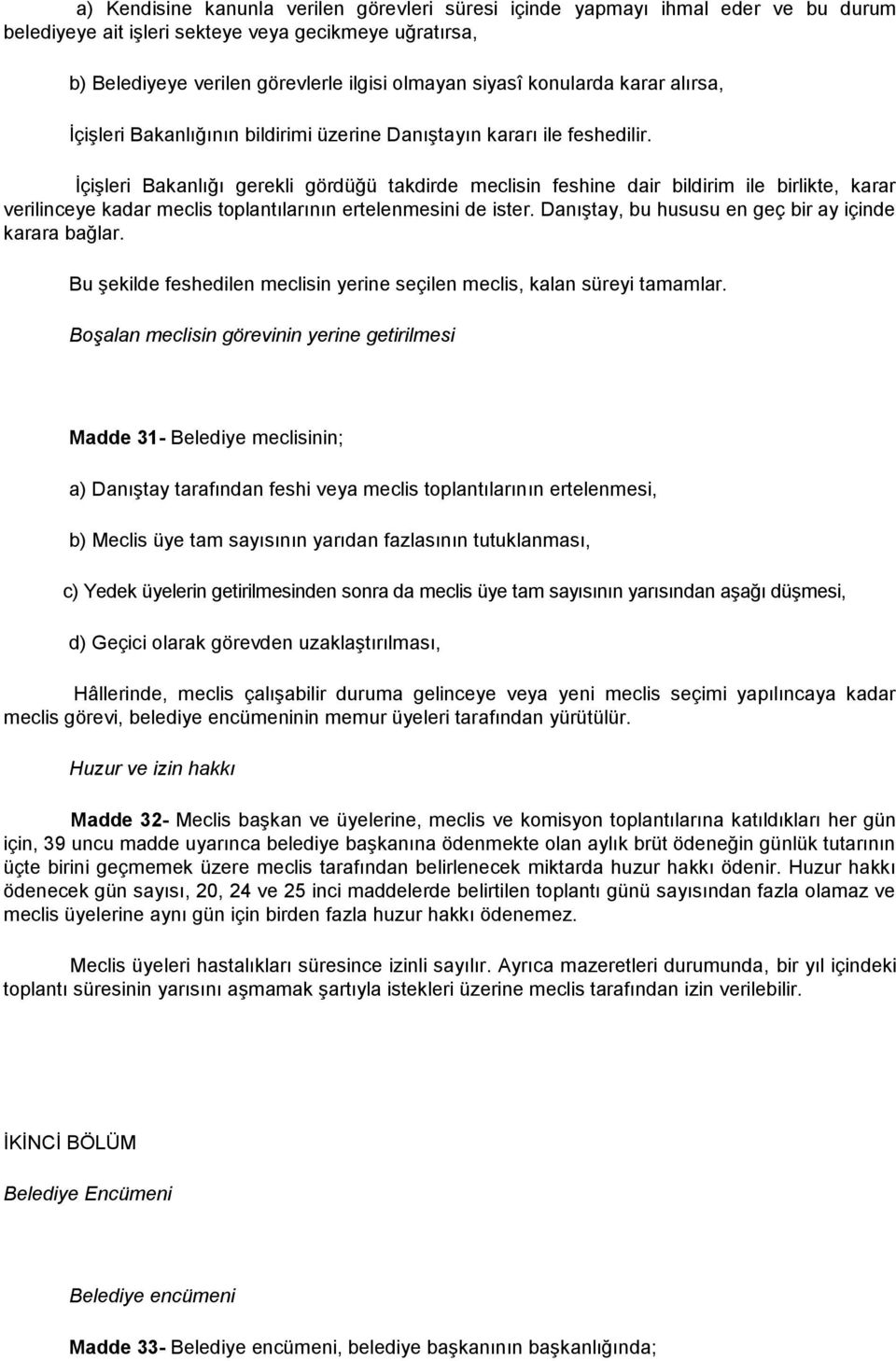 a) Kendisine kanunla verilen görevleri süresi içinde yapmayı ihmal eder ve bu durum belediyeye ait işleri sekteye veya gecikmeye uğratırsa,

b) Belediyeye verilen görevlerle ilgisi olmayan siyasî konularda karar alırsa,

İçişleri Bakanlığının bildirimi üzerine Danıştayın kararı ile feshedilir.

İçişleri Bakanlığı gerekli gördüğü takdirde meclisin feshine dair bildirim ile birlikte, karar verilinceye kadar meclis toplantılarının ertelenmesini de ister. Danıştay, bu hususu en geç bir ay içinde karara bağlar.

Bu şekilde feshedilen meclisin yerine seçilen meclis, kalan süreyi tamamlar.

Boşalan meclisin görevinin yerine getirilmesi

Madde 31- Belediye meclisinin;

a) Danıştay tarafından feshi veya meclis toplantılarının ertelenmesi,

b) Meclis üye tam sayısının yarıdan fazlasının tutuklanması,

c) Yedek üyelerin getirilmesinden sonra da meclis üye tam sayısının yarısından aşağı düşmesi,

d) Geçici olarak görevden uzaklaştırılması,

Hâllerinde, meclis çalışabilir duruma gelinceye veya yeni meclis seçimi yapılıncaya kadar meclis görevi, belediye encümeninin memur üyeleri tarafından yürütülür.

Huzur ve izin hakkı

Madde 32- Meclis başkan ve üyelerine, meclis ve komisyon toplantılarına katıldıkları her gün için, 39 uncu madde uyarınca belediye başkanına ödenmekte olan aylık brüt ödeneğin günlük tutarının üçte birini geçmemek üzere meclis tarafından belirlenecek miktarda huzur hakkı ödenir. Huzur hakkı ödenecek gün sayısı, 20, 24 ve 25 inci maddelerde belirtilen toplantı günü sayısından fazla olamaz ve meclis üyelerine aynı gün için birden fazla huzur hakkı ödenemez.

Meclis üyeleri hastalıkları süresince izinli sayılır. Ayrıca mazeretleri durumunda, bir yıl içindeki toplantı süresinin yarısını aşmamak şartıyla istekleri üzerine meclis tarafından izin verilebilir.

İKİNCİ BÖLÜM

Belediye Encümeni

Belediye encümeni

Madde 33- Belediye encümeni, belediye başkanının başkanlığında;